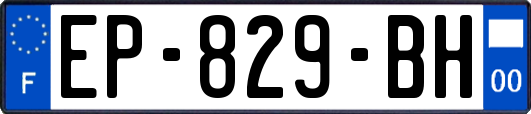 F

EP-829-BH

00